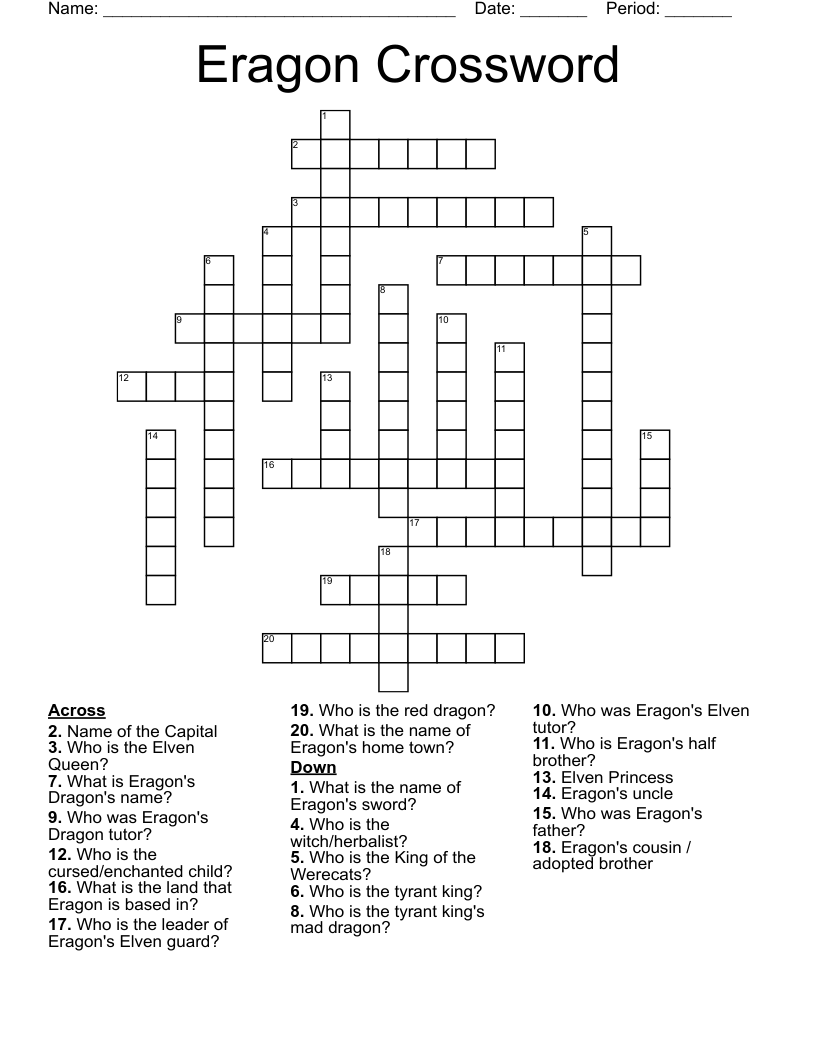 Name: ______________________________________ Date: _______ Period: _______

Eragon Crossword

1
2
3
4
5
6
7
8
9
10
11
12
13
14
15
16
17
18
19
20

Across
2. Name of the Capital
3. Who is the Elven Queen?
7. What is Eragon's Dragon's name?
9. Who was Eragon's Dragon tutor?
12. Who is the cursed/enchanted child?
16. What is the land that Eragon is based in?
17. Who is the leader of Eragon's Elven guard?
19. Who is the red dragon?
20. What is the name of Eragon's home town?

Down
1. What is the name of Eragon's sword?
4. Who is the witch/herbalist?
5. Who is the King of the Werecats?
6. Who is the tyrant king?
8. Who is the tyrant king's mad dragon?
10. Who was Eragon's Elven tutor?
11. Who is Eragon's half brother?
13. Elven Princess
14. Eragon's uncle
15. Who was Eragon's father?
18. Eragon's cousin / adopted brother